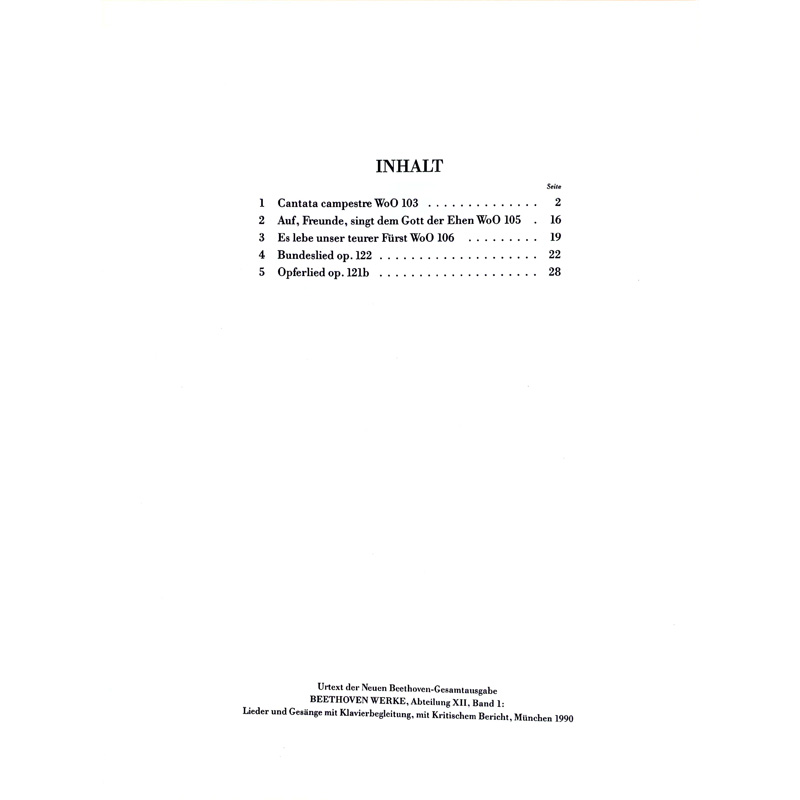 INHALT

Seite

1 Cantata campestre WoO 103 2

2 Auf, Freunde, singt dem Gott der Ehen WoO 105 16

3 Es lebe unser teurer Fürst WoO 106 19

4 Bundeslied op. 122 22

5 Opferlied op. 121b 28

Urtext der Neuen Beethoven-Gesamtausgabe
BEETHOVEN WERKE, Abteilung XII, Band 1:
Lieder und Gesänge mit Klavierbegleitung, mit Kritischem Bericht, München 1990